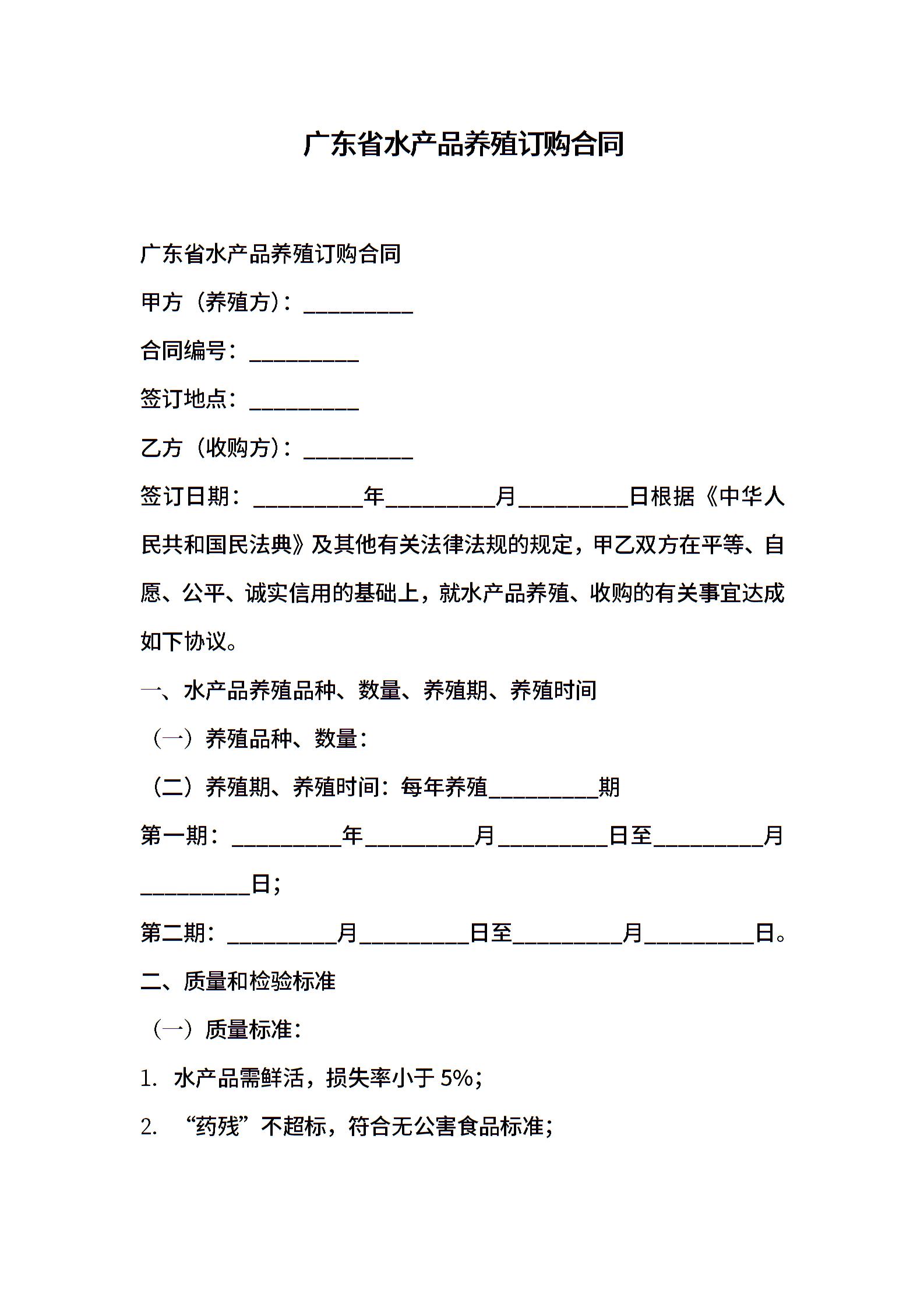 广东省水产品养殖订购合同

广东省水产品养殖订购合同

甲方（养殖方）：__________

合同编号：__________

签订地点：__________

乙方（收购方）：__________

签订日期：__________年__________月__________日根据《中华人民共和国民法典》及其他有关法律法规的规定，甲乙双方在平等、自愿、公平、诚实信用的基础上，就水产品养殖、收购的有关事宜达成如下协议。

一、水产品养殖品种、数量、养殖期、养殖时间

（一）养殖品种、数量：

（二）养殖期、养殖时间：每年养殖__________期

第一期：__________年__________月__________日至__________月__________日；

第二期：__________月__________日至__________月__________日。

二、质量和检验标准

（一）质量标准：

1. 水产品需鲜活，损失率小于 5%；

2. “药残”不超标，符合无公害食品标准；